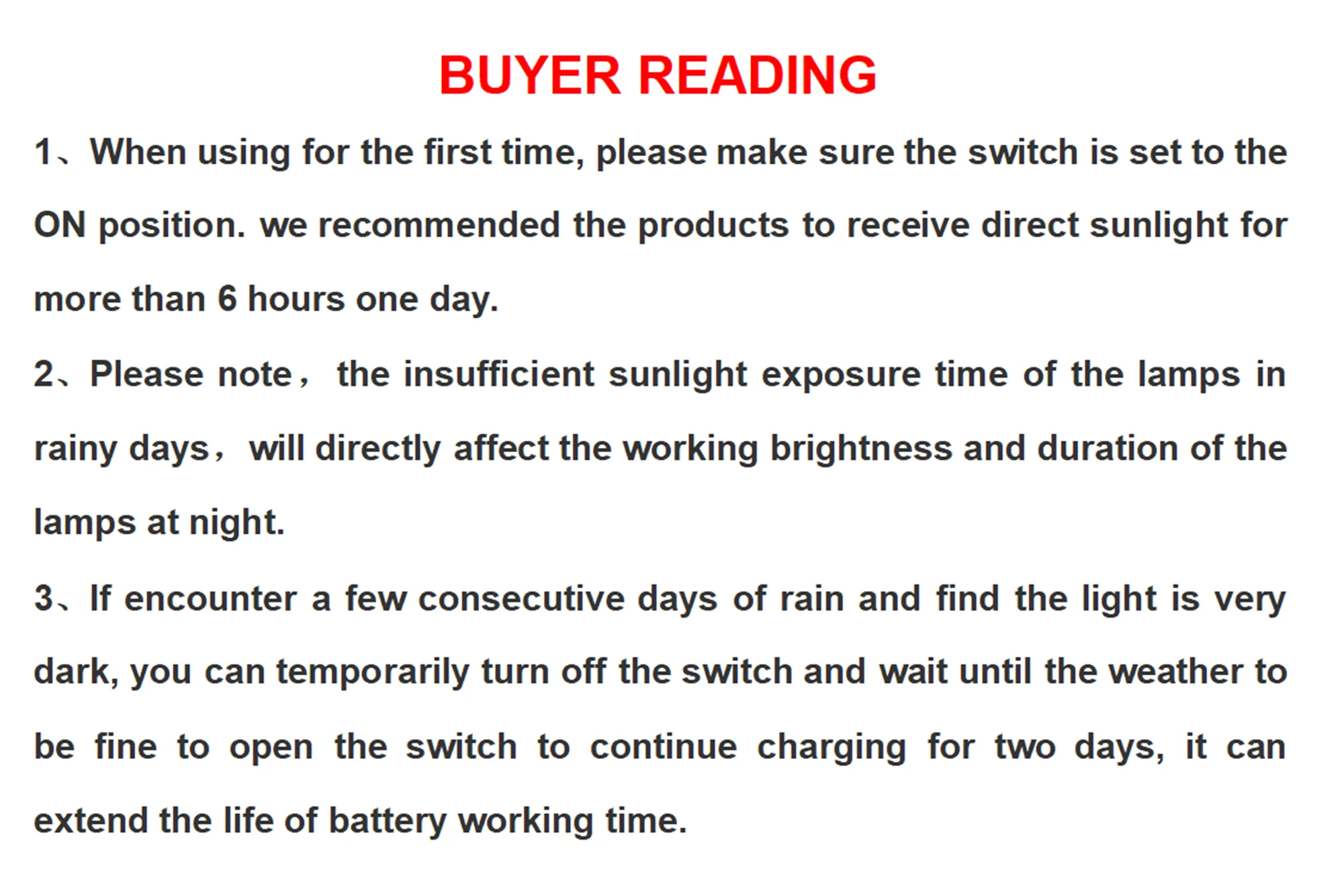 BUYER READING

1、When using for the first time, please make sure the switch is set to the ON position. we recommended the products to receive direct sunlight for more than 6 hours one day.

2、Please note， the insufficient sunlight exposure time of the lamps in rainy days， will directly affect the working brightness and duration of the lamps at night.

3、If encounter a few consecutive days of rain and find the light is very dark, you can temporarily turn off the switch and wait until the weather to be fine to open the switch to continue charging for two days, it can extend the life of battery working time.